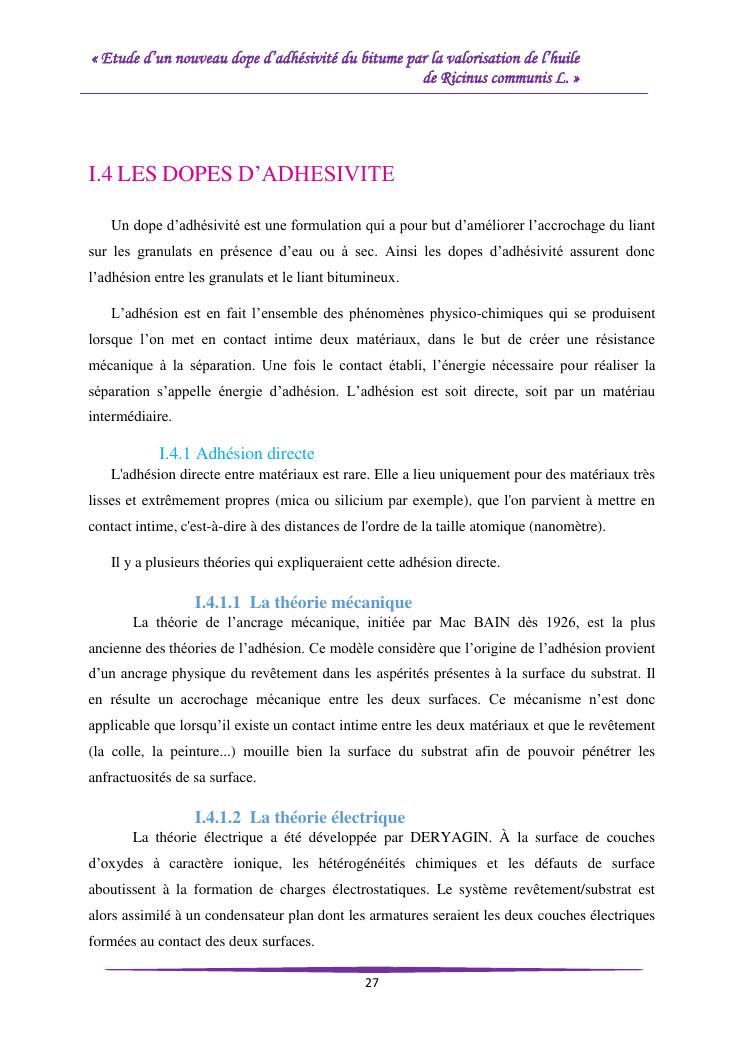 « Etude d'un nouveau dope d'adhésivité du bitume par la valorisation de l'huile de Ricinus communis L. »

I.4 LES DOPES D'ADHESIVITE

Un dope d'adhésivité est une formulation qui a pour but d'améliorer l'accrochage du liant sur les granulats en présence d'eau ou à sec. Ainsi les dopes d'adhésivité assurent donc l'adhésion entre les granulats et le liant bitumineux.

L'adhésion est en fait l'ensemble des phénomènes physico-chimiques qui se produisent lorsque l'on met en contact intime deux matériaux, dans le but de créer une résistance mécanique à la séparation. Une fois le contact établi, l'énergie nécessaire pour réaliser la séparation s'appelle énergie d'adhésion. L'adhésion est soit directe, soit par un matériau intermédiaire.

I.4.1 Adhésion directe

L'adhésion directe entre matériaux est rare. Elle a lieu uniquement pour des matériaux très lisses et extrêmement propres (mica ou silicium par exemple), que l'on parvient à mettre en contact intime, c'est-à-dire à des distances de l'ordre de la taille atomique (nanomètre).

Il y a plusieurs théories qui expliqueraient cette adhésion directe.

I.4.1.1 La théorie mécanique

La théorie de l'ancrage mécanique, initiée par Mac BAIN dès 1926, est la plus ancienne des théories de l'adhésion. Ce modèle considère que l'origine de l'adhésion provient d'un ancrage physique du revêtement dans les aspérités présentes à la surface du substrat. Il en résulte un accrochage mécanique entre les deux surfaces. Ce mécanisme n'est donc applicable que lorsqu'il existe un contact intime entre les deux matériaux et que le revêtement (la colle, la peinture...) mouille bien la surface du substrat afin de pouvoir pénétrer les anfractuosités de sa surface.

I.4.1.2 La théorie électrique

La théorie électrique a été développée par DERYAGIN. À la surface de couches d'oxydes à caractère ionique, les hétérogénéités chimiques et les défauts de surface aboutissent à la formation de charges électrostatiques. Le système revêtement/substrat est alors assimilé à un condensateur plan dont les armatures seraient les deux couches électriques formées au contact des deux surfaces.

27